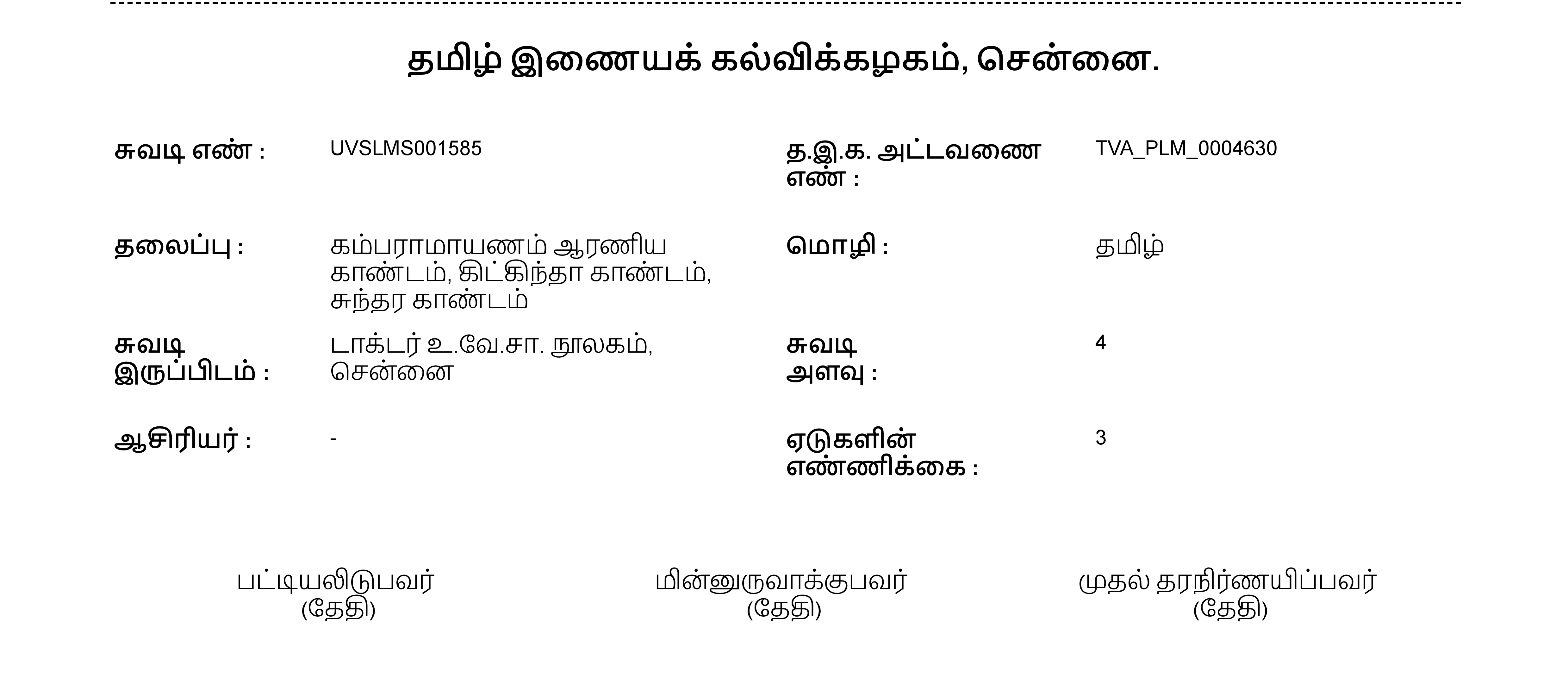 தமிழ் இணையக் கல்விக்கழகம், சென்னை.

சுவடி எண் :
UVSLMS001585

த.இ.க. அட்டவணை எண் :
TVA_PLM_0004630

தலைப்பு :
கம்பராமாயணம் ஆரணிய காண்டம், கிட்கிந்தா காண்டம், சுந்தர காண்டம்

மொழி :
தமிழ்

சுவடி இருப்பிடம் :
டாக்டர் உ.வே.சா. நூலகம், சென்னை

சுவடி அளவு :
4

ஆசிரியர் :
-

ஏடுகளின் எண்ணிக்கை :
3

பட்டியலிடுபவர்
(தேதி)

மின்னுருவாக்குபவர்
(தேதி)

முதல் தரநிர்ணயிப்பவர்
(தேதி)